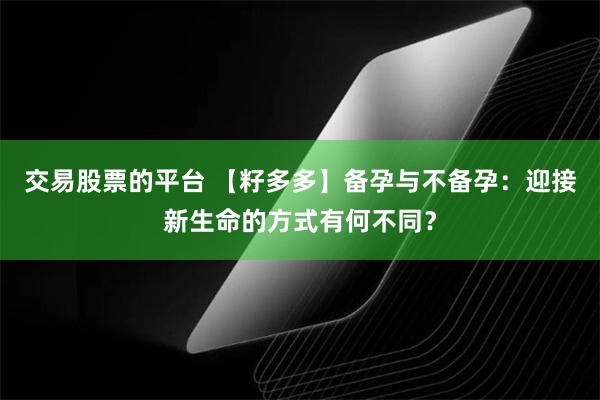 交易股票的平台 【籽多多】备孕与不备孕：迎接新生命的方式有何不同？